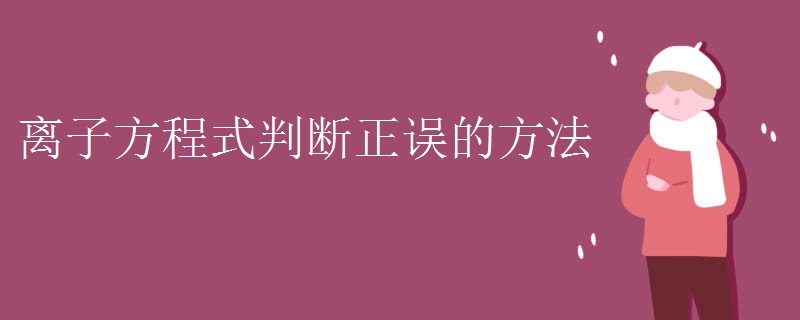 离子方程式判断正误的方法